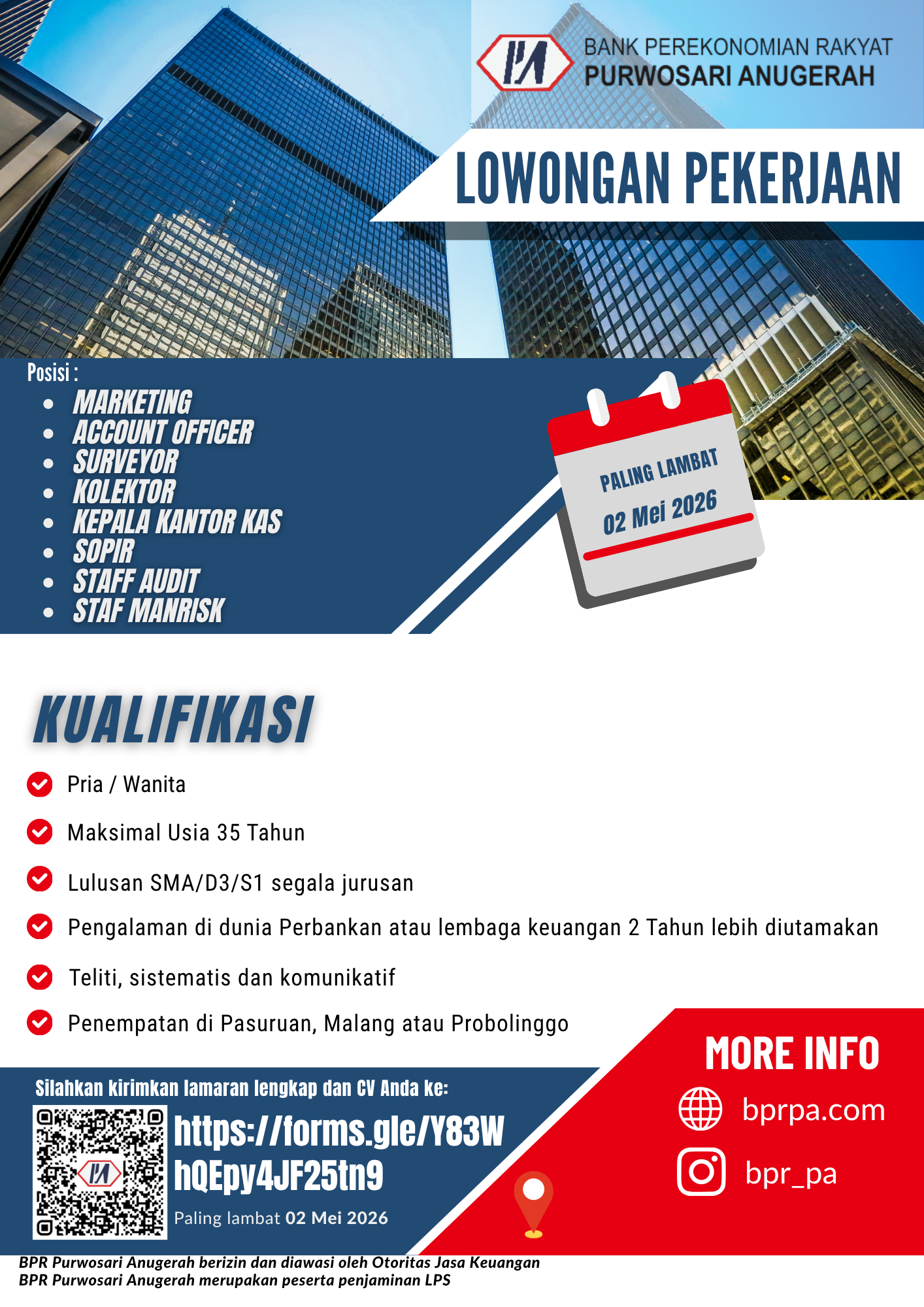 BANK PEREKONOMIAN RAKYAT
PURWOSARI ANUGERAH

LOWONGAN PEKERJAAN

Posisi :
- MARKETING
- ACCOUNT OFFICER
- SURVEYOR
- KOLEKTOR
- KEPALA KANTOR KAS
- SOPIR
- STAFF AUDIT
- STAF MANRISK

PALING LAMBAT
02 Mei 2026

KUALIFIKASI

Pria / Wanita
Maksimal Usia 35 Tahun
Lulusan SMA/D3/S1 segala jurusan
Pengalaman di dunia Perbankan atau lembaga keuangan 2 Tahun lebih diutamakan
Teliti, sistematis dan komunikatif
Penempatan di Pasuruan, Malang atau Probolinggo

Silahkan kirimkan lamaran lengkap dan CV Anda ke:
https://forms.gle/Y83WhQEpy4JF25tn9
Paling lambat 02 Mei 2026

MORE INFO
bprpa.com
bpr_pa

BPR Purwosari Anugerah berizin dan diawasi oleh Otoritas Jasa Keuangan
BPR Purwosari Anugerah merupakan peserta penjaminan LPS